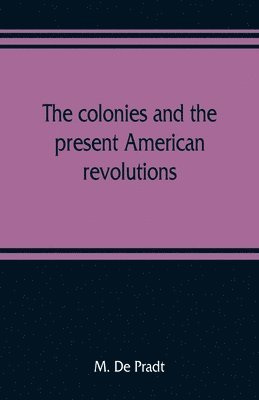 The colonies and the present American revolutions

M. De Pradt